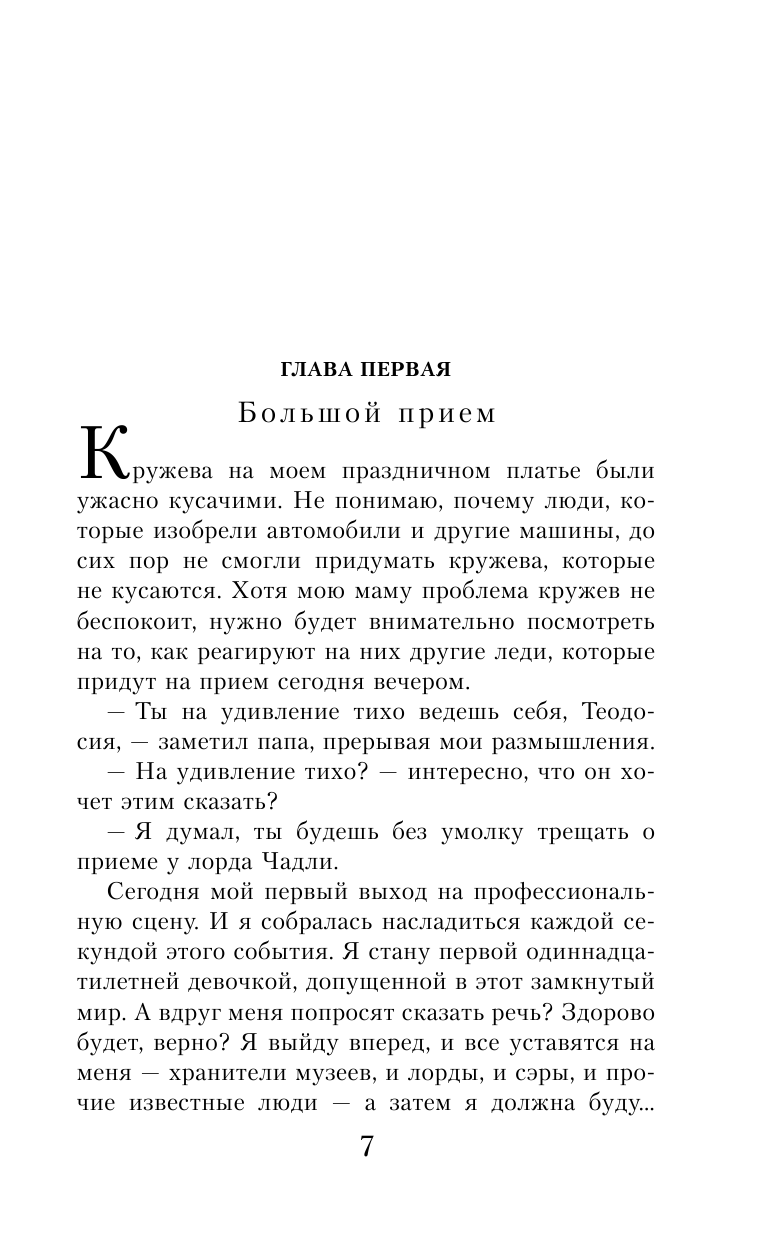 ГЛАВА ПЕРВАЯ

Большой прием

Кружева на моем праздничном платье были ужасно кусачими. Не понимаю, почему люди, которые изобрели автомобили и другие машины, до сих пор не смогли придумать кружева, которые не кусаются. Хотя мою маму проблема кружев не беспокоит, нужно будет внимательно посмотреть на то, как реагируют на них другие леди, которые придут на прием сегодня вечером.

— Ты на удивление тихо ведешь себя, Теодосия, — заметил папа, прерывая мои размышления.

— На удивление тихо? — интересно, что он хочет этим сказать?

— Я думал, ты будешь без умолку трещать о приеме у лорда Чадли.

Сегодня мой первый выход на профессиональную сцену. И я собралась насладиться каждой секундой этого события. Я стану первой одиннадцатилетней девочкой, допущенной в этот замкнутый мир. А вдруг меня попросят сказать речь? Здорово будет, верно? Я выйду вперед, и все уставятся на меня — хранители музеев, и лорды, и сэры, и прочие известные люди — а затем я должна буду...

7